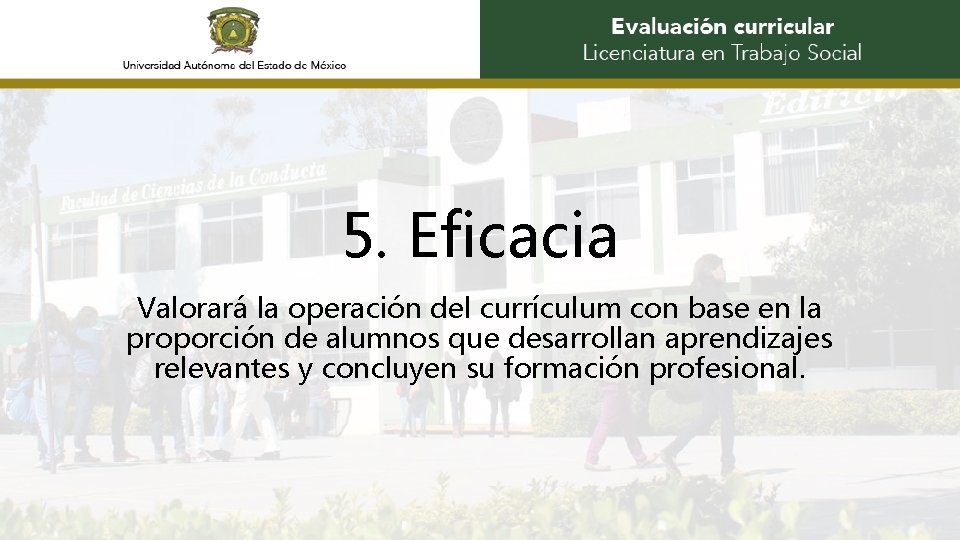 Universidad Autónoma del Estado de México

Evaluación curricular
Licenciatura en Trabajo Social

Facultad de Ciencias de la Conducta

Edificio

5. Eficacia

Valorará la operación del currículum con base en la proporción de alumnos que desarrollan aprendizajes relevantes y concluyen su formación profesional.